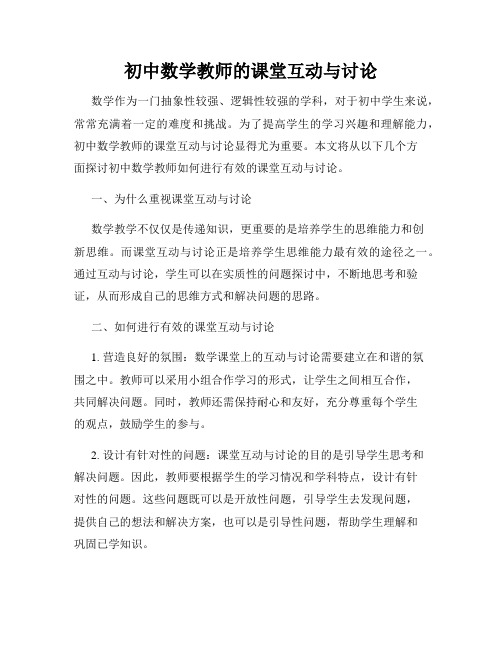 初中数学教师的课堂互动与讨论

数学作为一门抽象性较强、逻辑性较强的学科，对于初中学生来说，常常充满着一定的难度和挑战。为了提高学生的学习兴趣和理解能力，初中数学教师的课堂互动与讨论显得尤为重要。本文将从以下几个方面探讨初中数学教师如何进行有效的课堂互动与讨论。

一、为什么重视课堂互动与讨论

数学教学不仅仅是传递知识，更重要的是培养学生的思维能力和创新思维。而课堂互动与讨论正是培养学生思维能力最有效的途径之一。通过互动与讨论，学生可以在实质性的问题探讨中，不断地思考和验证，从而形成自己的思维方式和解决问题的思路。

二、如何进行有效的课堂互动与讨论

1. 营造良好的氛围：数学课堂上的互动与讨论需要建立在和谐的氛围之中。教师可以采用小组合作学习的形式，让学生之间相互合作，共同解决问题。同时，教师还需保持耐心和友好，充分尊重每个学生的观点，鼓励学生的参与。

2. 设计有针对性的问题：课堂互动与讨论的目的是引导学生思考和解决问题。因此，教师要根据学生的学习情况和学科特点，设计有针对性的问题。这些问题既可以是开放性问题，引导学生去发现问题，提供自己的想法和解决方案，也可以是引导性问题，帮助学生理解和巩固已学知识。